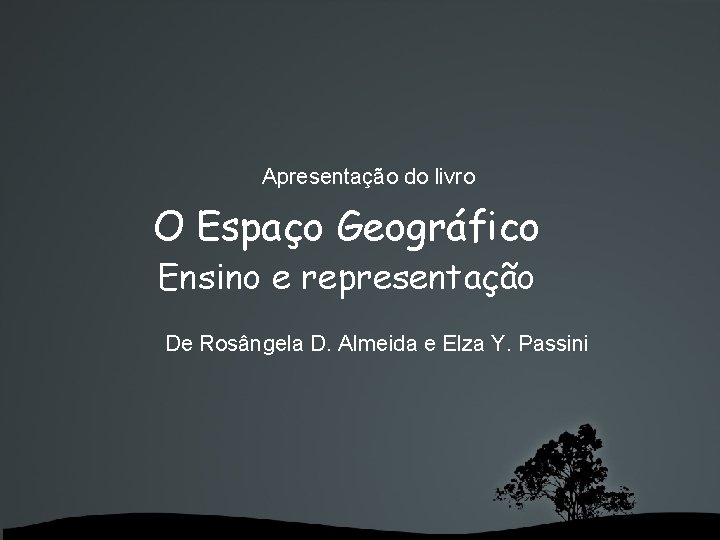 Apresentação do livro

O Espaço Geográfico
Ensino e representação

De Rosângela D. Almeida e Elza Y. Passini